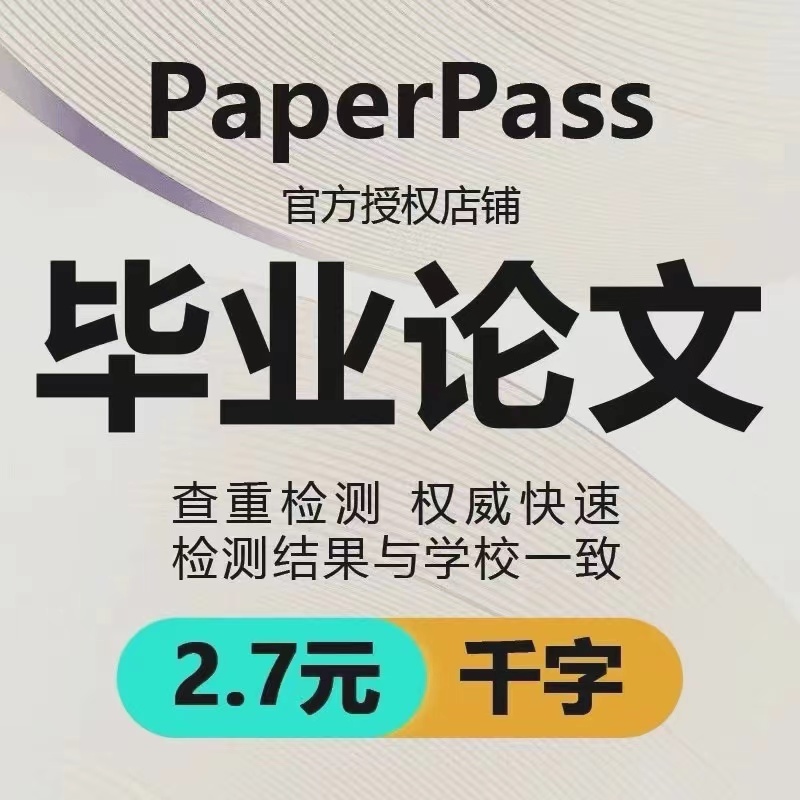 PaperPass
官方授权店铺
毕业论文
查重检测 权威快速
检测结果与学校一致
2.7元 千字